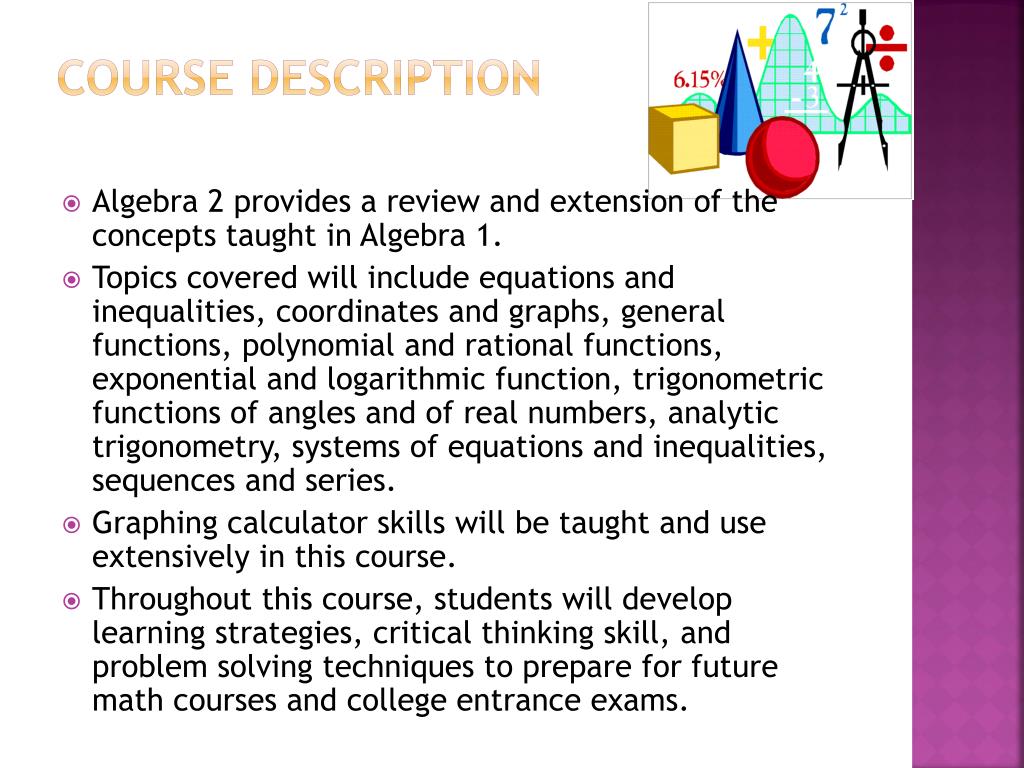 COURSE DESCRIPTION

6.15%

$7^2$

Algebra 2 provides a review and extension of the concepts taught in Algebra 1.

Topics covered will include equations and inequalities, coordinates and graphs, general functions, polynomial and rational functions, exponential and logarithmic function, trigonometric functions of angles and of real numbers, analytic trigonometry, systems of equations and inequalities, sequences and series.

Graphing calculator skills will be taught and use extensively in this course.

Throughout this course, students will develop learning strategies, critical thinking skill, and problem solving techniques to prepare for future math courses and college entrance exams.